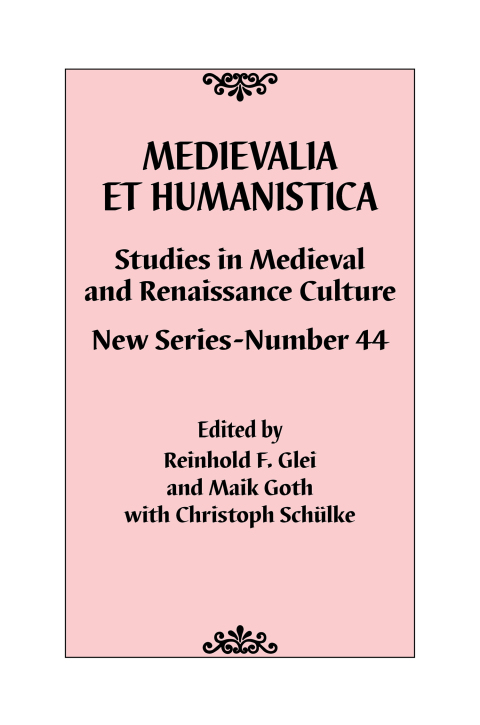 MEDIEVALIA ET HUMANISTICA

Studies in Medieval and Renaissance Culture

New Series-Number 44

Edited by
Reinhold F. Glei
and Maik Goth
with Christoph Schülke